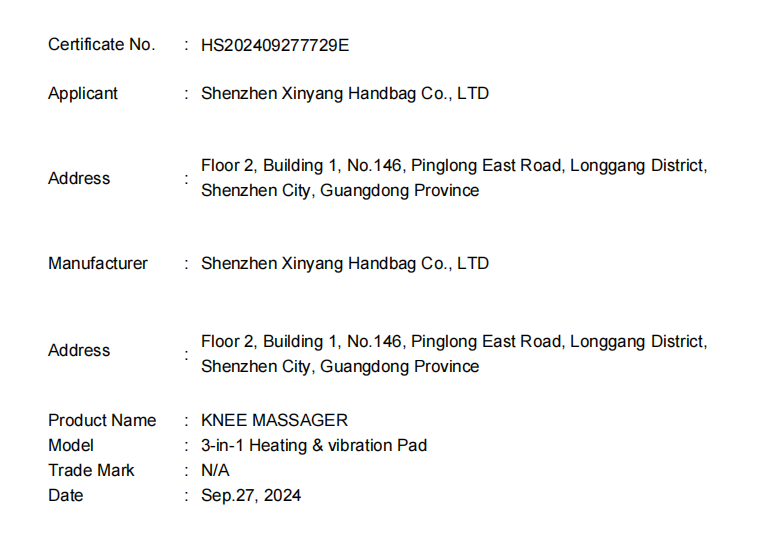 Certificate No. : HS202409277729E

Applicant : Shenzhen Xinyang Handbag Co., LTD

Address : Floor 2, Building 1, No.146, Pinglong East Road, Longgang District, Shenzhen City, Guangdong Province

Manufacturer : Shenzhen Xinyang Handbag Co., LTD

Address : Floor 2, Building 1, No.146, Pinglong East Road, Longgang District, Shenzhen City, Guangdong Province

Product Name : KNEE MASSAGER
Model : 3-in-1 Heating & vibration Pad
Trade Mark : N/A
Date : Sep.27, 2024